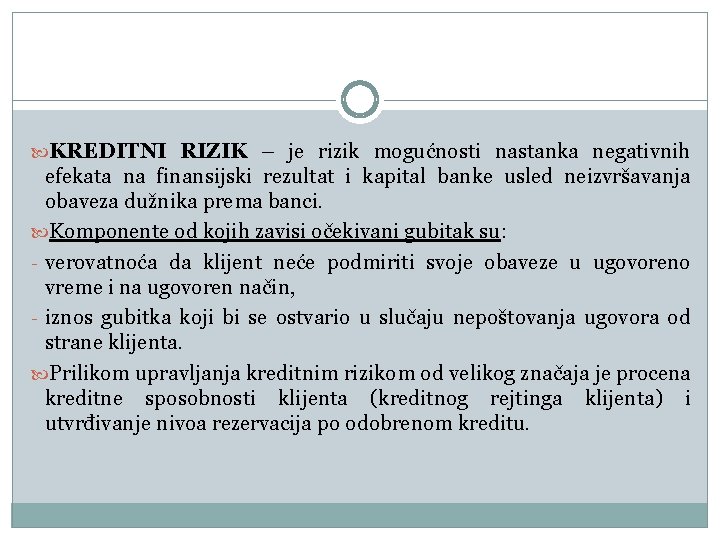 KREDITNI RIZIK – je rizik mogućnosti nastanka negativnih efekata na finansijski rezultat i kapital banke usled neizvršavanja obaveza dužnika prema banci.

Komponente od kojih zavisi očekivani gubitak su:

- verovatnoća da klijent neće podmiriti svoje obaveze u ugovoreno vreme i na ugovoren način,

- iznos gubitka koji bi se ostvario u slučaju nepoštovanja ugovora od strane klijenta.

Prilikom upravljanja kreditnim rizikom od velikog značaja je procena kreditne sposobnosti klijenta (kreditnog rejtinga klijenta) i utvrđivanje nivoa rezervacija po odobrenom kreditu.